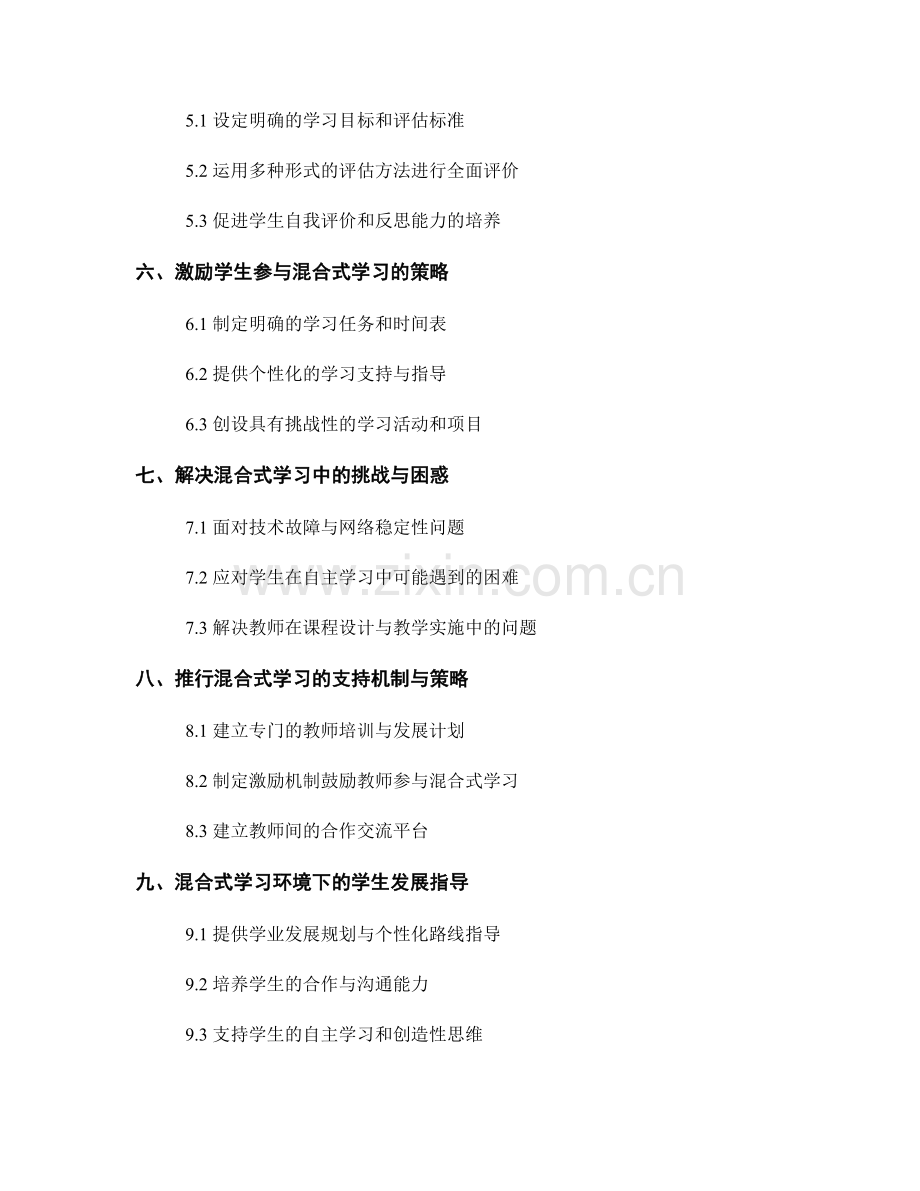 5.1设定明确的学习目标和评估标准

5.2运用多种形式的评估方法进行全面评价

5.3促进学生自我评价和反思能力的培养

六、激励学生参与混合式学习的策略

6.1制定明确的学习任务和时间表

6.2提供个性化的学习支持与指导

6.3创设具有挑战性的学习活动和项目

七、解决混合式学习中的挑战与困惑

7.1面对技术故障与网络稳定性问题

7.2应对学生在自主学习中可能遇到的困难

7.3解决教师在课程设计与教学实施中的问题

八、推行混合式学习的支持机制与策略

8.1建立专门的教师培训与发展计划

8.2制定激励机制鼓励教师参与混合式学习

8.3建立教师间的合作交流平台

九、混合式学习环境下的学生发展指导

9.1提供学业发展规划与个性化路线指导

9.2培养学生的合作与沟通能力

9.3支持学生的自主学习和创造性思维

www.zixin.com.cn